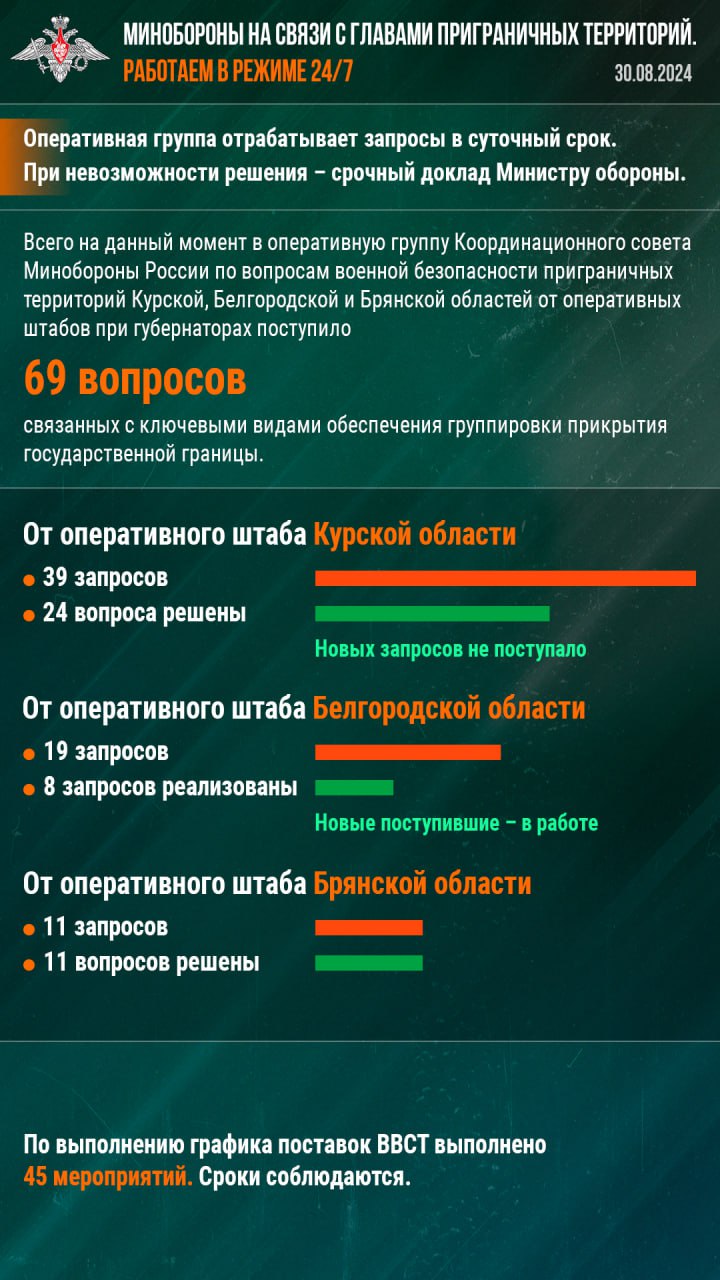 МИНОБОРОНЫ НА СВЯЗИ С ГЛАВАМИ ПРИГРАНИЧНЫХ ТЕРРИТОРИЙ.
РАБОТАЕМ В РЕЖИМЕ 24/7
30.08.2024

Оперативная группа отрабатывает запросы в суточный срок.
При невозможности решения – срочный доклад Министру обороны.

Всего на данный момент в оперативную группу Координационного совета Минобороны России по вопросам военной безопасности приграничных территорий Курской, Белгородской и Брянской областей от оперативных штабов при губернаторах поступило

69 вопросов

связанных с ключевыми видами обеспечения группировки прикрытия государственной границы.

От оперативного штаба Курской области
• 39 запросов
• 24 вопроса решены
Новых запросов не поступало

От оперативного штаба Белгородской области
• 19 запросов
• 8 запросов реализованы
Новые поступившие – в работе

От оперативного штаба Брянской области
• 11 запросов
• 11 вопросов решены

По выполнению графика поставок ВВСТ выполнено
45 мероприятий. Сроки соблюдаются.